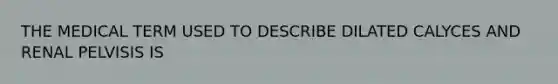 THE MEDICAL TERM USED TO DESCRIBE DILATED CALYCES AND RENAL PELVISIS IS